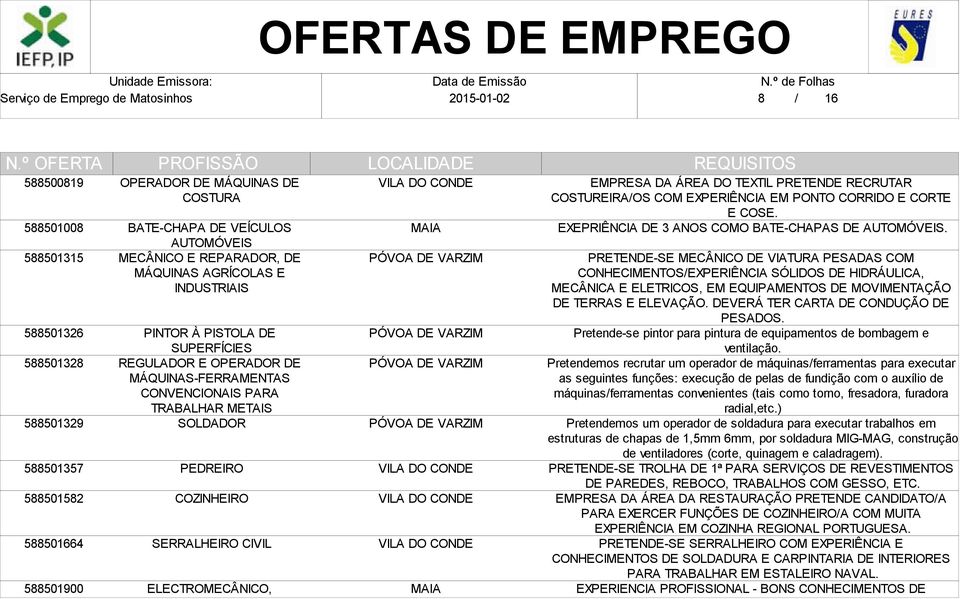 IEFP, IP

OFERTAS DE EMPREGO

EURES

Unidade Emissora:
Serviço de Emprego de Matosinhos

Data de Emissão
2015-01-02

N.º de Folhas
8 / 16

| N.º OFERTA | PROFISSÃO | LOCALIDADE | REQUISITOS |
|---|---|---|---|
| 588500819 | OPERADOR DE MÁQUINAS DE COSTURA | VILA DO CONDE | EMPRESA DA ÁREA DO TEXTIL PRETENDE RECRUTAR COSTUREIRA/OS COM EXPERIÊNCIA EM PONTO CORRIDO E CORTE E COSE. |
| 588501008 | BATE-CHAPA DE VEÍCULOS AUTOMÓVEIS | MAIA | EXEPRIÊNCIA DE 3 ANOS COMO BATE-CHAPAS DE AUTOMÓVEIS. |
| 588501315 | MECÂNICO E REPARADOR, DE MÁQUINAS AGRÍCOLAS E INDUSTRIAIS | PÓVOA DE VARZIM | PRETENDE-SE MECÂNICO DE VIATURA PESADAS COM CONHECIMENTOS/EXPERIÊNCIA SÓLIDOS DE HIDRÁULICA, MECÂNICA E ELETRICOS, EM EQUIPAMENTOS DE MOVIMENTAÇÃO DE TERRAS E ELEVAÇÃO. DEVERÁ TER CARTA DE CONDUÇÃO DE PESADOS. |
| 588501326 | PINTOR À PISTOLA DE SUPERFÍCIES | PÓVOA DE VARZIM | Pretende-se pintor para pintura de equipamentos de bombagem e ventilação. |
| 588501328 | REGULADOR E OPERADOR DE MÁQUINAS-FERRAMENTAS CONVENCIONAIS PARA TRABALHAR METAIS | PÓVOA DE VARZIM | Pretendemos recrutar um operador de máquinas/ferramentas para executar as seguintes funções: execução de pelas de fundição com o auxílio de máquinas/ferramentas convenientes (tais como torno, fresadora, furadora radial,etc.) |
| 588501329 | SOLDADOR | PÓVOA DE VARZIM | Pretendemos um operador de soldadura para executar trabalhos em estruturas de chapas de 1,5mm 6mm, por soldadura MIG-MAG, construção de ventiladores (corte, quinagem e caladragem). |
| 588501357 | PEDREIRO | VILA DO CONDE | PRETENDE-SE TROLHA DE 1ª PARA SERVIÇOS DE REVESTIMENTOS DE PAREDES, REBOCO, TRABALHOS COM GESSO, ETC. |
| 588501582 | COZINHEIRO | VILA DO CONDE | EMPRESA DA ÁREA DA RESTAURAÇÃO PRETENDE CANDIDATO/A PARA EXERCER FUNÇÕES DE COZINHEIRO/A COM MUITA EXPERIÊNCIA EM COZINHA REGIONAL PORTUGUESA. |
| 588501664 | SERRALHEIRO CIVIL | VILA DO CONDE | PRETENDE-SE SERRALHEIRO COM EXPERIÊNCIA E CONHECIMENTOS DE SOLDADURA E CARPINTARIA DE INTERIORES PARA TRABALHAR EM ESTALEIRO NAVAL. |
| 588501900 | ELECTROMECÂNICO, | MAIA | EXPERIENCIA PROFISSIONAL - BONS CONHECIMENTOS DE |